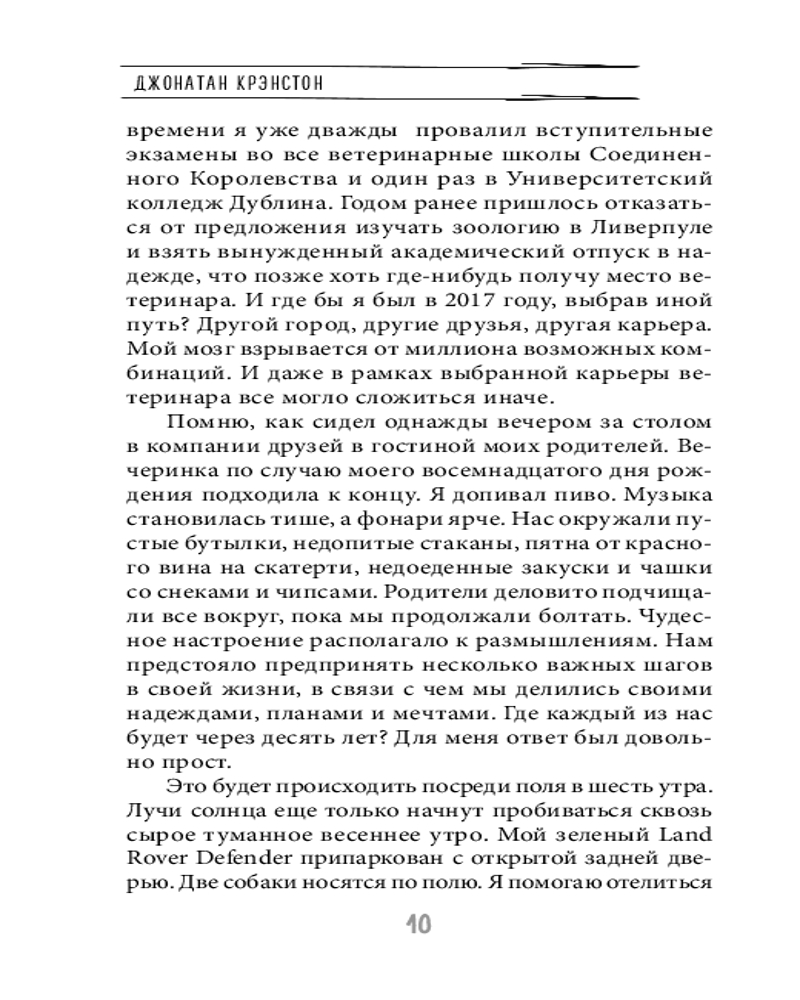 ДЖОНАТАН КРЭНСТОН

времени я уже дважды провалил вступительные экзамены во все ветеринарные школы Соединенного Королевства и один раз в Университетский колледж Дублина. Годом ранее пришлось отказаться от предложения изучать зоологию в Ливерпуле и взять вынужденный академический отпуск в надежде, что позже хоть где-нибудь получу место ветеринара. И где бы я был в 2017 году, выбрав иной путь? Другой город, другие друзья, другая карьера. Мой мозг взрывается от миллиона возможных комбинаций. И даже в рамках выбранной карьеры ветеринара все могло сложиться иначе.

Помню, как сидел однажды вечером за столом в компании друзей в гостиной моих родителей. Вечеринка по случаю моего восемнадцатого дня рождения подходила к концу. Я допивал пиво. Музыка становилась тише, а фонари ярче. Нас окружали пустые бутылки, недопитые стаканы, пятна от красного вина на скатерти, недоеденные закуски и чашки со снеками и чипсами. Родители деловито подчищали все вокруг, пока мы продолжали болтать. Чудесное настроение располагало к размышлениям. Нам предстояло предпринять несколько важных шагов в своей жизни, в связи с чем мы делились своими надеждами, планами и мечтами. Где каждый из нас будет через десять лет? Для меня ответ был довольно прост.

Это будет происходить посреди поля в шесть утра. Лучи солнца еще только начнут пробиваться сквозь сырое туманное весеннее утро. Мой зеленый Land Rover Defender припаркован с открытой задней дверью. Две собаки носятся по полю. Я помогаю отелиться

10